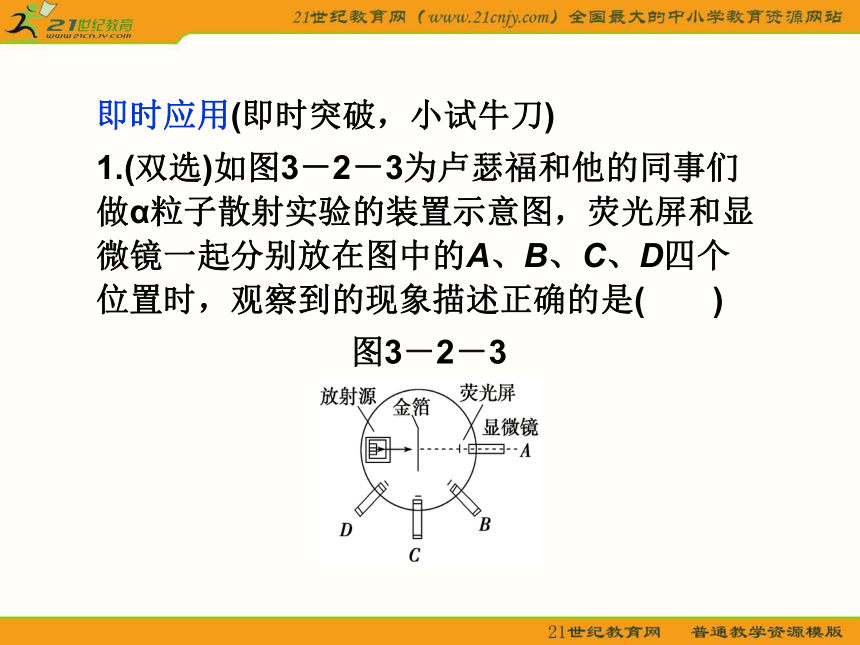 21世纪教育
www.21cnjy.com
21世纪教育网（www.21cnjy.com）全国最大的中小学教育资源网站

即时应用(即时突破，小试牛刀)

1.(双选)如图3－2－3为卢瑟福和他的同事们做α粒子散射实验的装置示意图，荧光屏和显微镜一起分别放在图中的A、B、C、D四个位置时，观察到的现象描述正确的是(　　)

图3－2－3

放射源
金箔
荧光屏
显微镜
A
B
C
D

21世纪教育网　普通教学资源模版